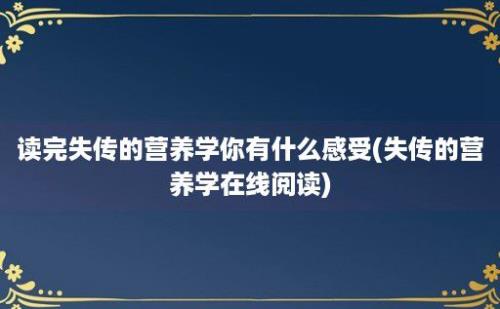 读完失传的营养学你有什么感受(失传的营养学在线阅读)